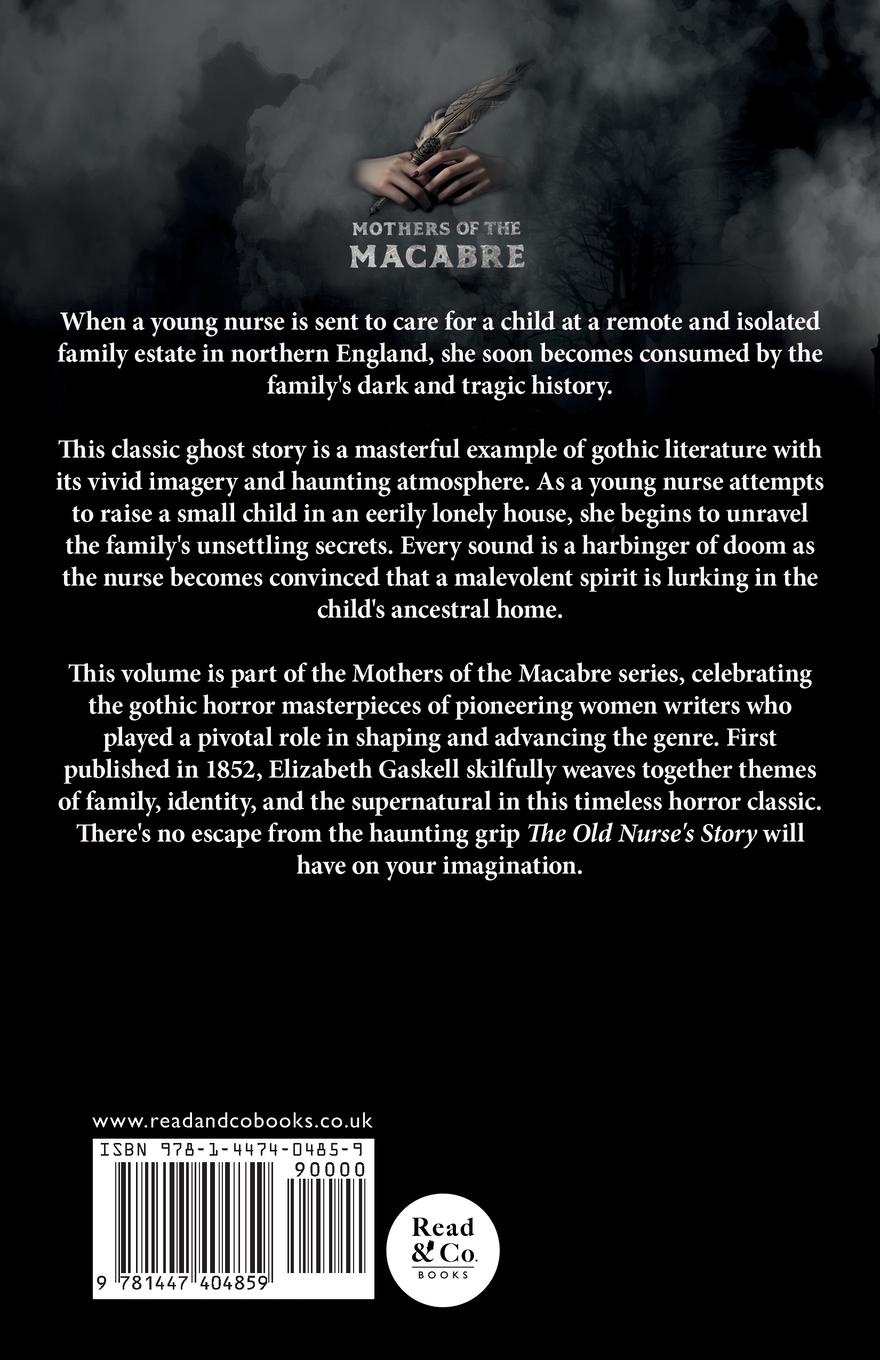 MOTHERS OF THE
MACABRE

When a young nurse is sent to care for a child at a remote and isolated family estate in northern England, she soon becomes consumed by the family's dark and tragic history.

This classic ghost story is a masterful example of gothic literature with its vivid imagery and haunting atmosphere. As a young nurse attempts to raise a small child in an eerily lonely house, she begins to unravel the family's unsettling secrets. Every sound is a harbinger of doom as the nurse becomes convinced that a malevolent spirit is lurking in the child's ancestral home.

This volume is part of the Mothers of the Macabre series, celebrating the gothic horror masterpieces of pioneering women writers who played a pivotal role in shaping and advancing the genre. First published in 1852, Elizabeth Gaskell skilfully weaves together themes of family, identity, and the supernatural in this timeless horror classic. There's no escape from the haunting grip The Old Nurse's Story will have on your imagination.

www.readandcobooks.co.uk

ISBN 978-1-4474-0485-9

90000

9 781447 404859

Read & Co. BOOKS